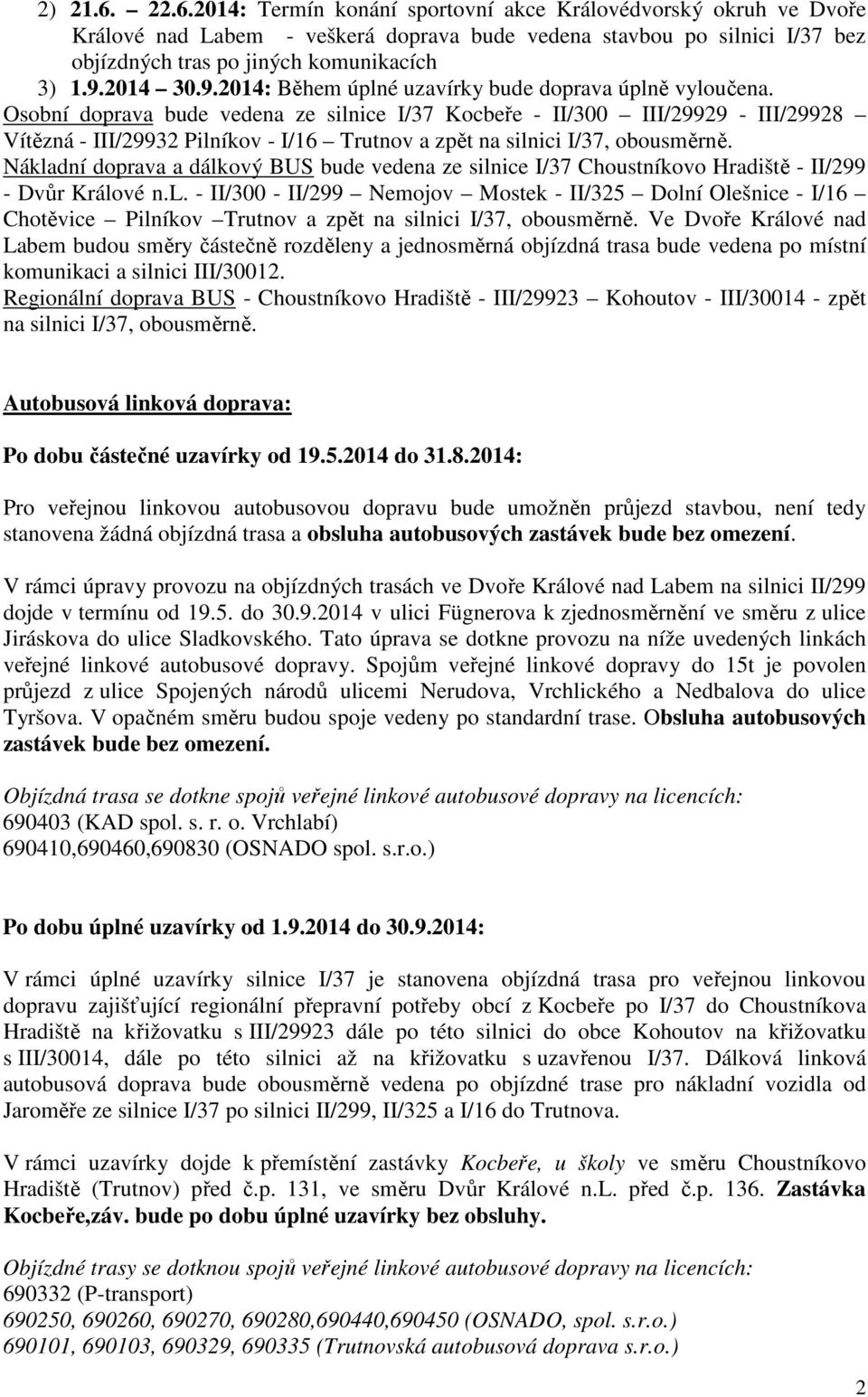 2) 21.6. – 22.6.2014: Termín konání sportovní akce Královédvorský okruh ve Dvoře Králové nad Labem - veškerá doprava bude vedena stavbou po silnici I/37 bez objízdných tras po jiných komunikacích
3) 1.9.2014 – 30.9.2014: Během úplné uzavírky bude doprava úplně vyloučena.
Osobní doprava bude vedena ze silnice I/37 Kocbeře - II/300 – III/29929 - III/29928 – Vítězná - III/29932 Pilníkov - I/16 – Trutnov a zpět na silnici I/37, obousměrně.
Nákladní doprava a dálkový BUS bude vedena ze silnice I/37 Choustníkovo Hradiště - II/299 - Dvůr Králové n.L. - II/300 - II/299 – Nemojov – Mostek - II/325 – Dolní Olešnice - I/16 – Chotěvice – Pilníkov –Trutnov a zpět na silnici I/37, obousměrně. Ve Dvoře Králové nad Labem budou směry částečně rozděleny a jednosměrná objízdná trasa bude vedena po místní komunikaci a silnici III/30012.
Regionální doprava BUS - Choustníkovo Hradiště - III/29923 – Kohoutov - III/30014 - zpět na silnici I/37, obousměrně.

Autobusová linková doprava:

Po dobu částečné uzavírky od 19.5.2014 do 31.8.2014:

Pro veřejnou linkovou autobusovou dopravu bude umožněn průjezd stavbou, není tedy stanovena žádná objízdná trasa a obsluha autobusových zastávek bude bez omezení.

V rámci úpravy provozu na objízdných trasách ve Dvoře Králové nad Labem na silnici II/299 dojde v termínu od 19.5. do 30.9.2014 v ulici Fügnerova k zjednosměrnění ve směru z ulice Jiráskova do ulice Sladkovského. Tato úprava se dotkne provozu na níže uvedených linkách veřejné linkové autobusové dopravy. Spojům veřejné linkové dopravy do 15t je povolen průjezd z ulice Spojených národů ulicemi Nerudova, Vrchlického a Nedbalova do ulice Tyršova. V opačném směru budou spoje vedeny po standardní trase. Obsluha autobusových zastávek bude bez omezení.

Objízdná trasa se dotkne spojů veřejné linkové autobusové dopravy na licencích:
690403 (KAD spol. s. r. o. Vrchlabí)
690410,690460,690830 (OSNADO spol. s.r.o.)

Po dobu úplné uzavírky od 1.9.2014 do 30.9.2014:

V rámci úplné uzavírky silnice I/37 je stanovena objízdná trasa pro veřejnou linkovou dopravu zajišťující regionální přepravní potřeby obcí z Kocbeře po I/37 do Choustníkova Hradiště na křižovatku s III/29923 dále po této silnici do obce Kohoutov na křižovatku s III/30014, dále po této silnici až na křižovatku s uzavřenou I/37. Dálková linková autobusová doprava bude obousměrně vedena po objízdné trase pro nákladní vozidla od Jaroměře ze silnice I/37 po silnici II/299, II/325 a I/16 do Trutnova.

V rámci uzavírky dojde k přemístění zastávky Kocbeře, u školy ve směru Choustníkovo Hradiště (Trutnov) před č.p. 131, ve směru Dvůr Králové n.L. před č.p. 136. Zastávka Kocbeře,záv. bude po dobu úplné uzavírky bez obsluhy.

Objízdné trasy se dotknou spojů veřejné linkové autobusové dopravy na licencích:
690332 (P-transport)
690250, 690260, 690270, 690280,690440,690450 (OSNADO, spol. s.r.o.)
690101, 690103, 690329, 690335 (Trutnovská autobusová doprava s.r.o.)

2